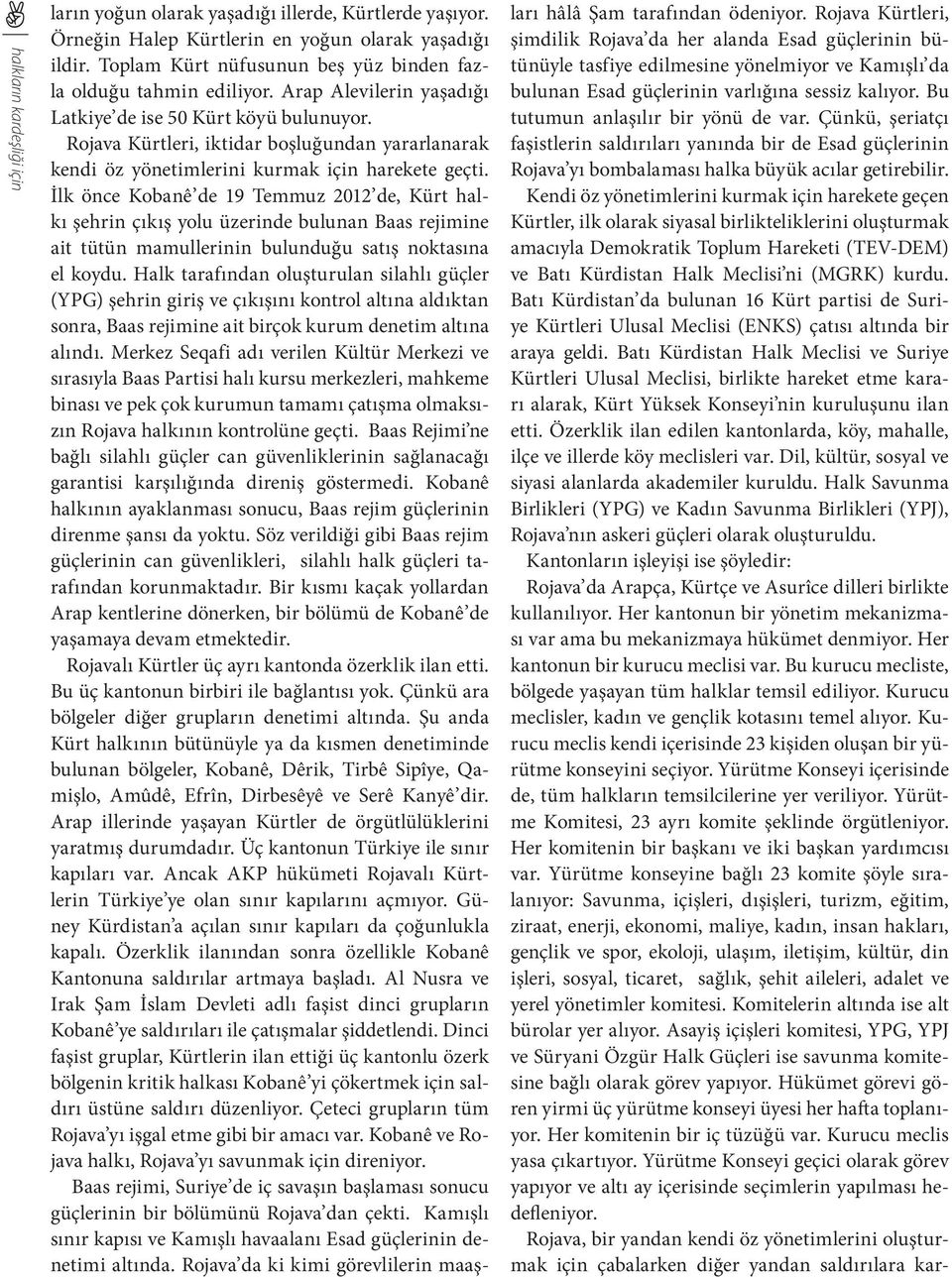 halkların kardeşliği için

ların yoğun olarak yaşadığı illerde, Kürtlerde yaşıyor. Örneğin Halep Kürtlerin en yoğun olarak yaşadığı ildir. Toplam Kürt nüfusunun beş yüz binden fazla olduğu tahmin ediliyor. Arap Alevilerin yaşadığı Latkiye'de ise 50 Kürt köyü bulunuyor.

Rojava Kürtleri, iktidar boşluğundan yararlanarak kendi öz yönetimlerini kurmak için harekete geçti. İlk önce Kobanê'de 19 Temmuz 2012'de, Kürt halkı şehrin çıkış yolu üzerinde bulunan Baas rejimine ait tütün mamullerinin bulunduğu satış noktasına el koydu. Halk tarafından oluşturulan silahlı güçler (YPG) şehrin giriş ve çıkışını kontrol altına aldıktan sonra, Baas rejimine ait birçok kurum denetim altına alındı. Merkez Seqafi adı verilen Kültür Merkezi ve sırasıyla Baas Partisi halı kursu merkezleri, mahkeme binası ve pek çok kurumun tamamı çatışma olmaksızın Rojava halkının kontrolüne geçti. Baas Rejimi'ne bağlı silahlı güçler can güvenliklerinin sağlanacağı garantisi karşılığında direniş göstermedi. Kobanê halkının ayaklanması sonucu, Baas rejim güçlerinin direnme şansı da yoktu. Söz verildiği gibi Baas rejim güçlerinin can güvenlikleri, silahlı halk güçleri tarafından korunmaktadır. Bir kısmı kaçak yollardan Arap kentlerine dönerken, bir bölümü de Kobanê'de yaşamaya devam etmektedir.

Rojavalı Kürtler üç ayrı kantonda özerklik ilan etti. Bu üç kantonun birbiri ile bağlantısı yok. Çünkü ara bölgeler diğer grupların denetimi altında. Şu anda Kürt halkının bütünüyle ya da kısmen denetiminde bulunan bölgeler, Kobanê, Dêrik, Tirbê Sipîye, Qamişlo, Amûdê, Efrîn, Dirbesêyê ve Serê Kanyê'dir. Arap illerinde yaşayan Kürtler de örgütlülüklerini yaratmış durumdadır. Üç kantonun Türkiye ile sınır kapıları var. Ancak AKP hükümeti Rojavalı Kürtlerin Türkiye'ye olan sınır kapılarını açmıyor. Güney Kürdistan'a açılan sınır kapıları da çoğunlukla kapalı. Özerklik ilanından sonra özellikle Kobanê Kantonuna saldırılar artmaya başladı. Al Nusra ve Irak Şam İslam Devleti adlı faşist dinci grupların Kobanê'ye saldırıları ile çatışmalar şiddetlendi. Dinci faşist gruplar, Kürtlerin ilan ettiği üç kantonlu özerk bölgenin kritik halkası Kobanê'yi çökertmek için saldırı üstüne saldırı düzenliyor. Çeteci grupların tüm Rojava'yı işgal etme gibi bir amacı var. Kobanê ve Rojava halkı, Rojava'yı savunmak için direniyor.

Baas rejimi, Suriye'de iç savaşın başlaması sonucu güçlerinin bir bölümünü Rojava'dan çekti. Kamışlı sınır kapısı ve Kamışlı havaalanı Esad güçlerinin denetimi altında. Rojava'da ki kimi görevlilerin maaşları hâlâ Şam tarafından ödeniyor. Rojava Kürtleri, şimdilik Rojava'da her alanda Esad güçlerinin bütünüyle tasfiye edilmesine yönelmiyor ve Kamışlı'da bulunan Esad güçlerinin varlığına sessiz kalıyor. Bu tutumun anlaşılır bir yönü de var. Çünkü, şeriatçı faşistlerin saldırıları yanında bir de Esad güçlerinin Rojava'yı bombalaması halka büyük acılar getirebilir.

Kendi öz yönetimlerini kurmak için harekete geçen Kürtler, ilk olarak siyasal birlikteliklerini oluşturmak amacıyla Demokratik Toplum Hareketi (TEV-DEM) ve Batı Kürdistan Halk Meclisi'ni (MGRK) kurdu. Batı Kürdistan'da bulunan 16 Kürt partisi de Suriye Kürtleri Ulusal Meclisi (ENKS) çatısı altında bir araya geldi. Batı Kürdistan Halk Meclisi ve Suriye Kürtleri Ulusal Meclisi, birlikte hareket etme kararı alarak, Kürt Yüksek Konseyi'nin kuruluşunu ilan etti. Özerklik ilan edilen kantonlarda, köy, mahalle, ilçe ve illerde köy meclisleri var. Dil, kültür, sosyal ve siyasi alanlarda akademiler kuruldu. Halk Savunma Birlikleri (YPG) ve Kadın Savunma Birlikleri (YPJ), Rojava'nın askeri güçleri olarak oluşturuldu.

Kantonların işleyişi ise şöyledir:

Rojava'da Arapça, Kürtçe ve Asurîce dilleri birlikte kullanılıyor. Her kantonun bir yönetim mekanizması var ama bu mekanizmaya hükümet denmiyor. Her kantonun bir kurucu meclisi var. Bu kurucu mecliste, bölgede yaşayan tüm halklar temsil ediliyor. Kurucu meclisler, kadın ve gençlik kotasını temel alıyor. Kurucu meclis kendi içerisinde 23 kişiden oluşan bir yürütme konseyini seçiyor. Yürütme Konseyi içerisinde de, tüm halkların temsilcilerine yer veriliyor. Yürütme Komitesi, 23 ayrı komite şeklinde örgütleniyor. Her komitenin bir başkanı ve iki başkan yardımcısı var. Yürütme konseyine bağlı 23 komite şöyle sıralanıyor: Savunma, içişleri, dışişleri, turizm, eğitim, ziraat, enerji, ekonomi, maliye, kadın, insan hakları, gençlik ve spor, ekoloji, ulaşım, iletişim, kültür, din işleri, sosyal, ticaret, sağlık, şehit aileleri, adalet ve yerel yönetimler komitesi. Komitelerin altında ise alt bürolar yer alıyor. Asayiş içişleri komitesi, YPG, YPJ ve Süryani Özgür Halk Güçleri ise savunma komitesine bağlı olarak görev yapıyor. Hükümet görevi gören yirmi üç yürütme konseyi üyesi her hafta toplanıyor. Her komitenin bir iç tüzüğü var. Kurucu meclis yasa çıkartıyor. Yürütme Konseyi geçici olarak görev yapıyor ve altı ay içerisinde seçimlerin yapılması hedefleniyor.

Rojava, bir yandan kendi öz yönetimlerini oluşturmak için çabalarken diğer yandan saldırılara kar-